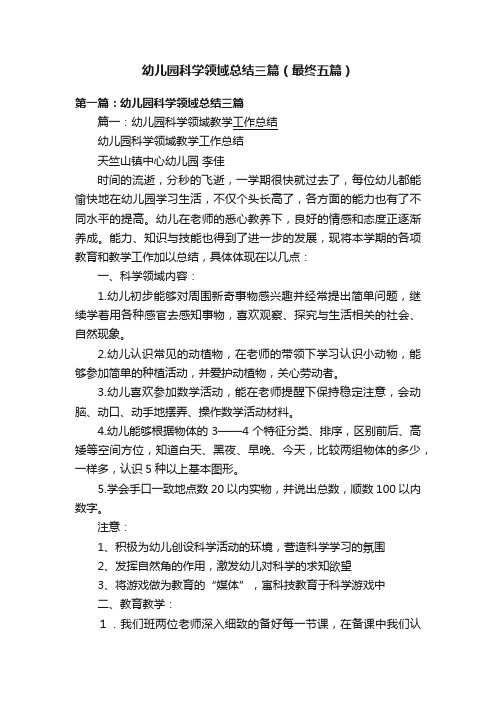 幼儿园科学领域总结三篇（最终五篇）

第一篇：幼儿园科学领域总结三篇

篇一：幼儿园科学领域教学工作总结

幼儿园科学领域教学工作总结

天竺山镇中心幼儿园 李佳

时间的流逝，分秒的飞逝，一学期很快就过去了，每位幼儿都能愉快地在幼儿园学习生活，不仅个头长高了，各方面的能力也有了不同水平的提高。幼儿在老师的悉心教养下，良好的情感和态度正逐渐养成。能力、知识与技能也得到了进一步的发展，现将本学期的各项教育和教学工作加以总结，具体体现在以几点：

一、科学领域内容：

1.幼儿初步能够对周围新奇事物感兴趣并经常提出简单问题，继续学着用各种感官去感知事物，喜欢观察、探究与生活相关的社会、自然现象。

2.幼儿认识常见的动植物，在老师的带领下学习认识小动物，能够参加简单的种植活动，并爱护动植物，关心劳动者。

3.幼儿喜欢参加数学活动，能在老师提醒下保持稳定注意，会动脑、动口、动手地摆弄、操作数学活动材料。

4.幼儿能够根据物体的 3——4 个特征分类、排序，区别前后、高矮等空间方位，知道白天、黑夜、早晚、今天，比较两组物体的多少，一样多，认识 5 种以上基本图形。

5.学会手口一致地点数 20 以内实物，并说出总数，顺数 100 以内数字。

注意：

1、积极为幼儿创设科学活动的环境，营造科学学习的氛围

2、发挥自然角的作用，激发幼儿对科学的求知欲望

3、将游戏做为教育的“媒体”，寓科技教育于科学游戏中

二、教育教学：

1．我们班两位老师深入细致的备好每一节课，在备课中我们认